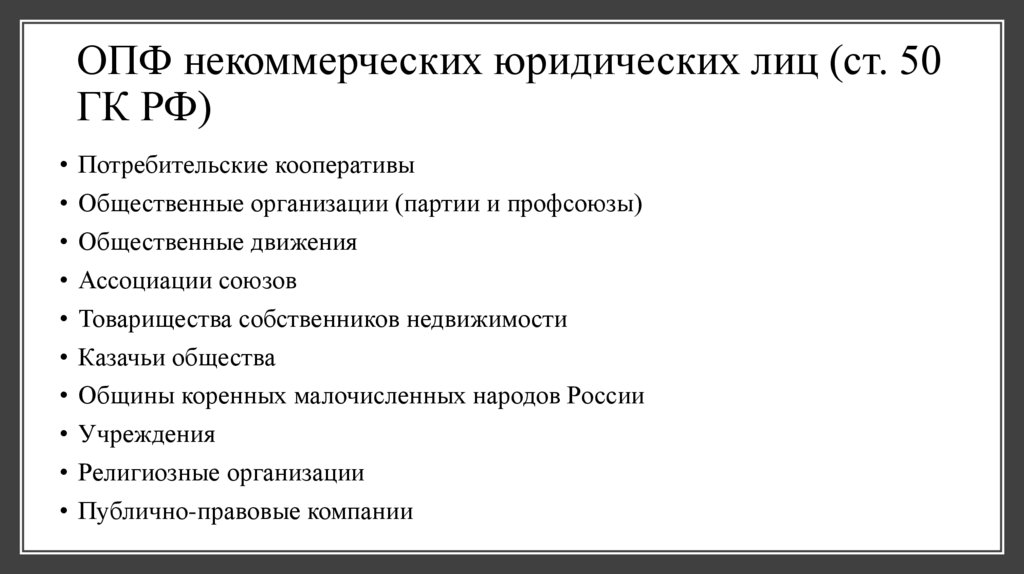 ОПФ некоммерческих юридических лиц (ст. 50 ГК РФ)

• Потребительские кооперативы
• Общественные организации (партии и профсоюзы)
• Общественные движения
• Ассоциации союзов
• Товарищества собственников недвижимости
• Казачьи общества
• Общины коренных малочисленных народов России
• Учреждения
• Религиозные организации
• Публично-правовые компании